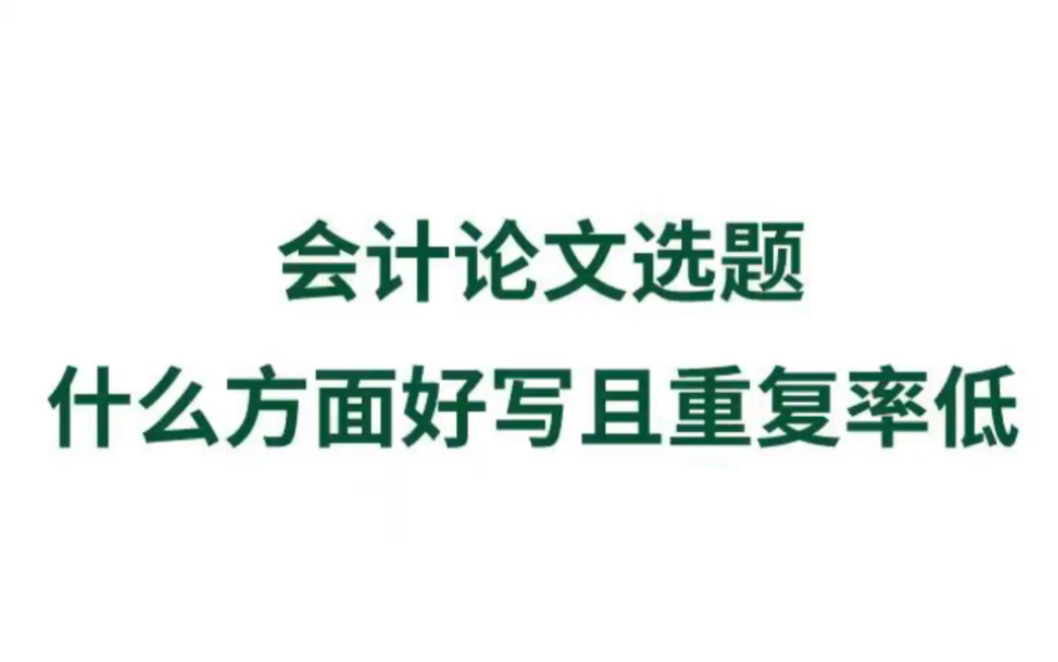 会计论文选题
什么方面好写且重复率低